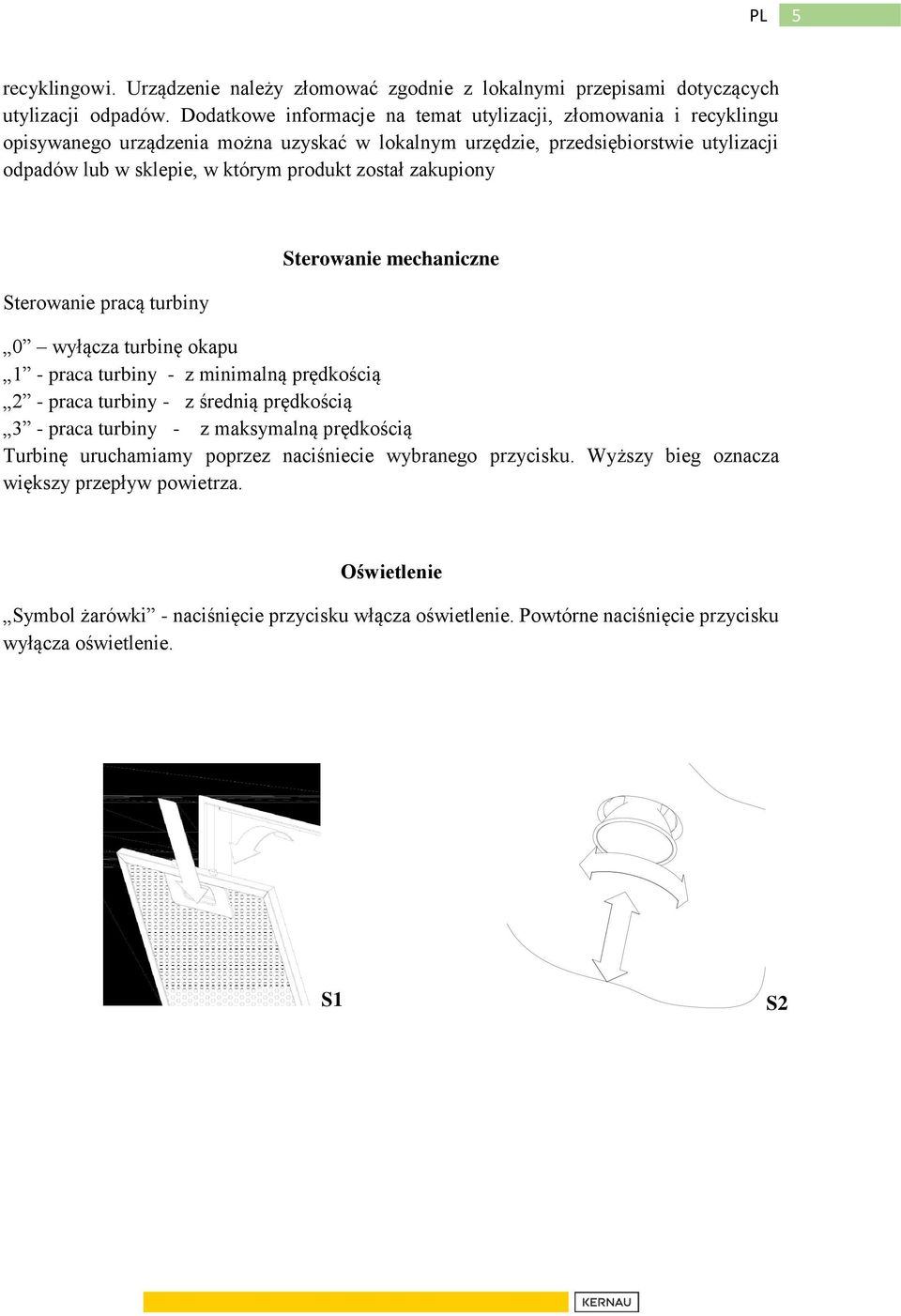 PL 5

recyklingowi. Urządzenie należy złomować zgodnie z lokalnymi przepisami dotyczących utylizacji odpadów. Dodatkowe informacje na temat utylizacji, złomowania i recyklingu opisywanego urządzenia można uzyskać w lokalnym urzędzie, przedsiębiorstwie utylizacji odpadów lub w sklepie, w którym produkt został zakupiony

Sterowanie mechaniczne

Sterowanie pracą turbiny

„0” – wyłącza turbinę okapu
„1” - praca turbiny - z minimalną prędkością
„2” - praca turbiny - z średnią prędkością
„3” - praca turbiny - z maksymalną prędkością
Turbinę uruchamiamy poprzez naciśniecie wybranego przycisku. Wyższy bieg oznacza większy przepływ powietrza.

Oświetlenie

„Symbol żarówki” - naciśnięcie przycisku włącza oświetlenie. Powtórne naciśnięcie przycisku wyłącza oświetlenie.

S1

S2

KERNAU